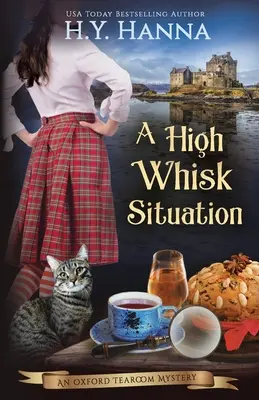 USA Today Bestselling Author
H.Y. HANNA

A High Whisk Situation

AN OXFORD TEAROOM MYSTERY